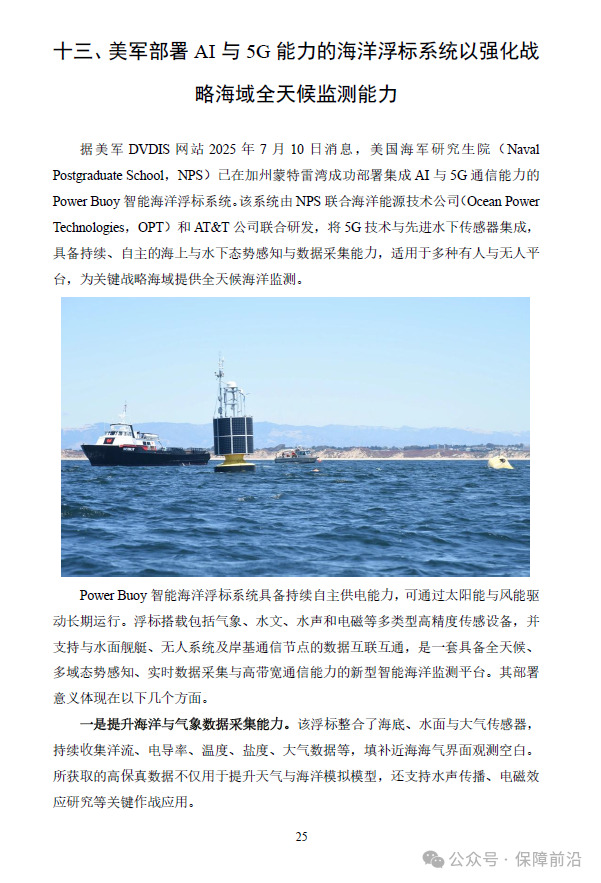 十三、美军部署 AI 与 5G 能力的海洋浮标系统以强化战略海域全天候监测能力

据美军 DVDIS 网站 2025 年 7 月 10 日消息，美国海军研究生院（Naval Postgraduate School，NPS）已在加州蒙特雷湾成功部署集成 AI 与 5G 通信能力的 Power Buoy 智能海洋浮标系统。该系统由 NPS 联合海洋能源技术公司（Ocean Power Technologies，OPT）和 AT&T 公司联合研发，将 5G 技术与先进水下传感器集成，具备持续、自主的海上与水下态势感知与数据采集能力，适用于多种有人与无人平台，为关键战略海域提供全天候海洋监测。

Power Buoy 智能海洋浮标系统具备持续自主供电能力，可通过太阳能与风能驱动长期运行。浮标搭载包括气象、水文、水声和电磁等多类型高精度传感设备，并支持与水面舰艇、无人系统及岸基通信节点的数据互联互通，是一套具备全天候、多域态势感知、实时数据采集与高带宽通信能力的新型智能海洋监测平台。其部署意义体现在以下几个方面。

一是提升海洋与气象数据采集能力。该浮标整合了海底、水面与大气传感器，持续收集洋流、电导率、温度、盐度、大气数据等，填补近海海气界面观测空白。所获取的高保真数据不仅用于提升天气与海洋模拟模型，还支持水声传播、电磁效应研究等关键作战应用。

25

公众号 · 保障前沿